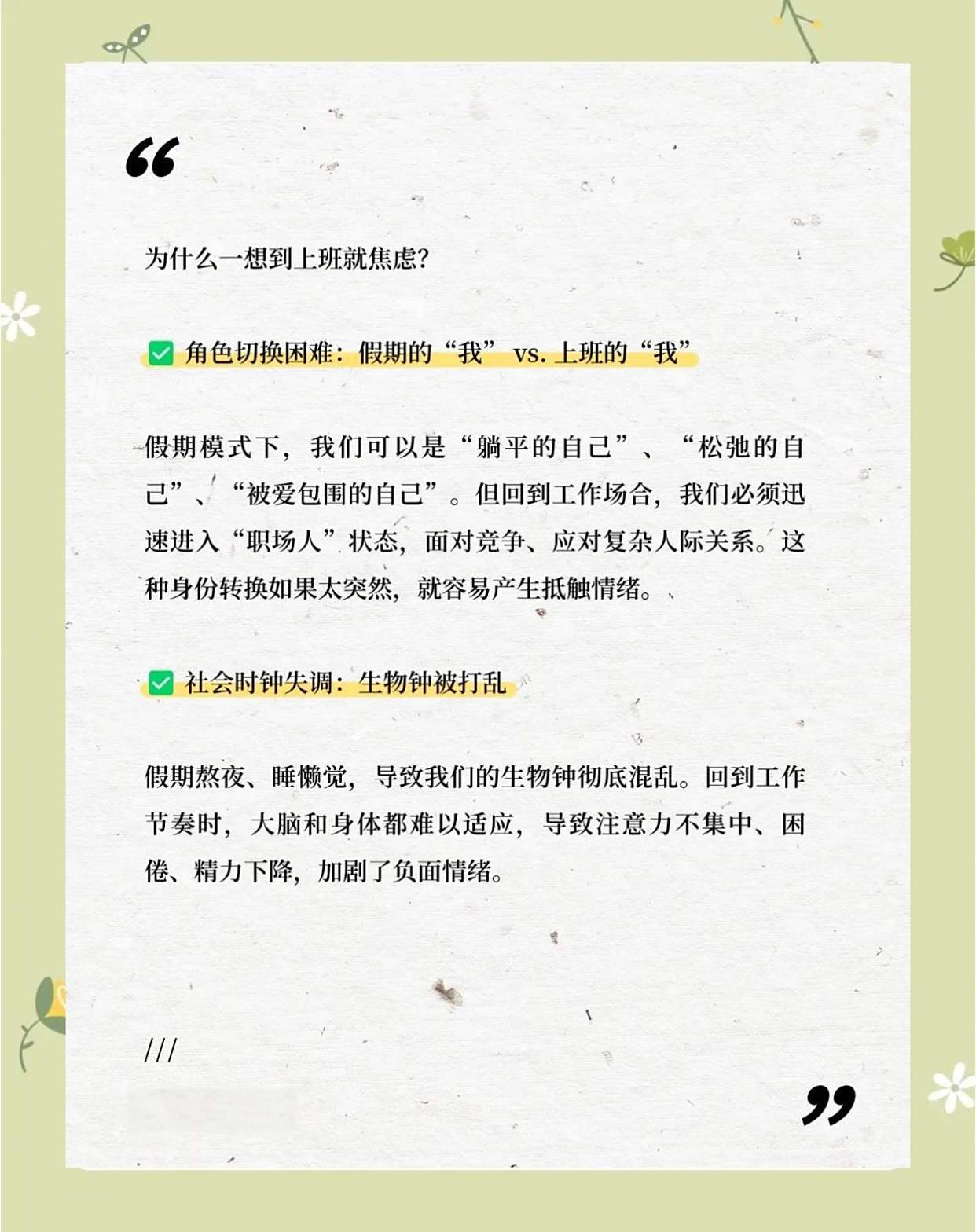 “

为什么一想到上班就焦虑?

☑ 角色切换困难：假期的“我”vs.上班的“我”

假期模式下，我们可以是“躺平的自己”、“松弛的自己”、“被爱包围的自己”。但回到工作场合，我们必须迅速进入“职场人”状态，面对竞争、应对复杂人际关系。这种身份转换如果太突然，就容易产生抵触情绪。

☑ 社会时钟失调：生物钟被打乱

假期熬夜、睡懒觉，导致我们的生物钟彻底混乱。回到工作节奏时，大脑和身体都难以适应，导致注意力不集中、困倦、精力下降，加剧了负面情绪。

///

”